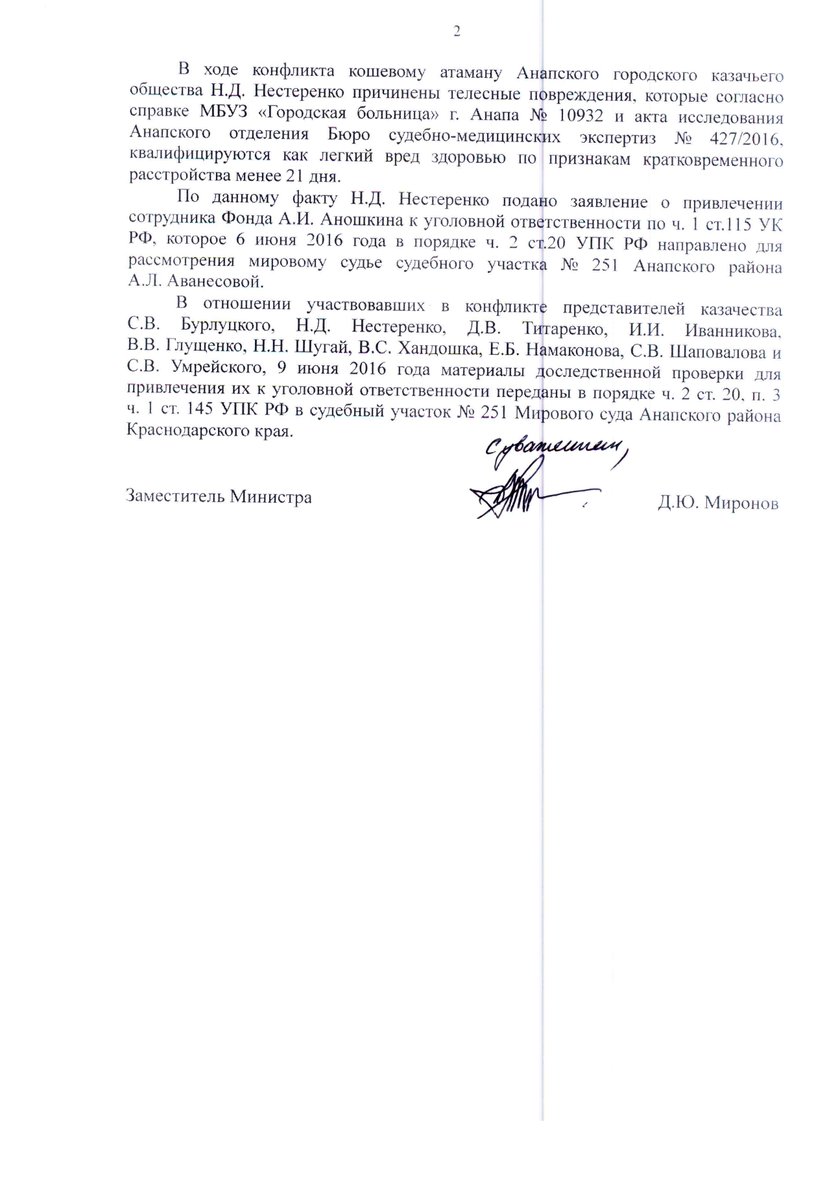 2

В ходе конфликта кошевому атаману Анапского городского казачьего общества Н.Д. Нестеренко причинены телесные повреждения, которые согласно справке МБУЗ «Городская больница» г. Анапа № 10932 и акта исследования Анапского отделения Бюро судебно-медицинских экспертиз № 427/2016, квалифицируются как легкий вред здоровью по признакам кратковременного расстройства менее 21 дня.

По данному факту Н.Д. Нестеренко подано заявление о привлечении сотрудника Фонда А.И. Аношкина к уголовной ответственности по ч. 1 ст.115 УК РФ, которое 6 июня 2016 года в порядке ч. 2 ст.20 УПК РФ направлено для рассмотрения мировому судье судебного участка № 251 Анапского района А.Л. Аванесовой.

В отношении участвовавших в конфликте представителей казачества С.В. Бурлуцкого, Н.Д. Нестеренко, Д.В. Титаренко, И.И. Иванникова, В.В. Глущенко, Н.Н. Шугай, В.С. Хандошка, Е.Б. Намаконова, С.В. Шаповалова и С.В. Умрейского, 9 июня 2016 года материалы доследственной проверки для привлечения их к уголовной ответственности переданы в порядке ч. 2 ст. 20, п. 3 ч. 1 ст. 145 УПК РФ в судебный участок № 251 Мирового суда Анапского района Краснодарского края.

С уважением,

Заместитель Министра Д.Ю. Миронов